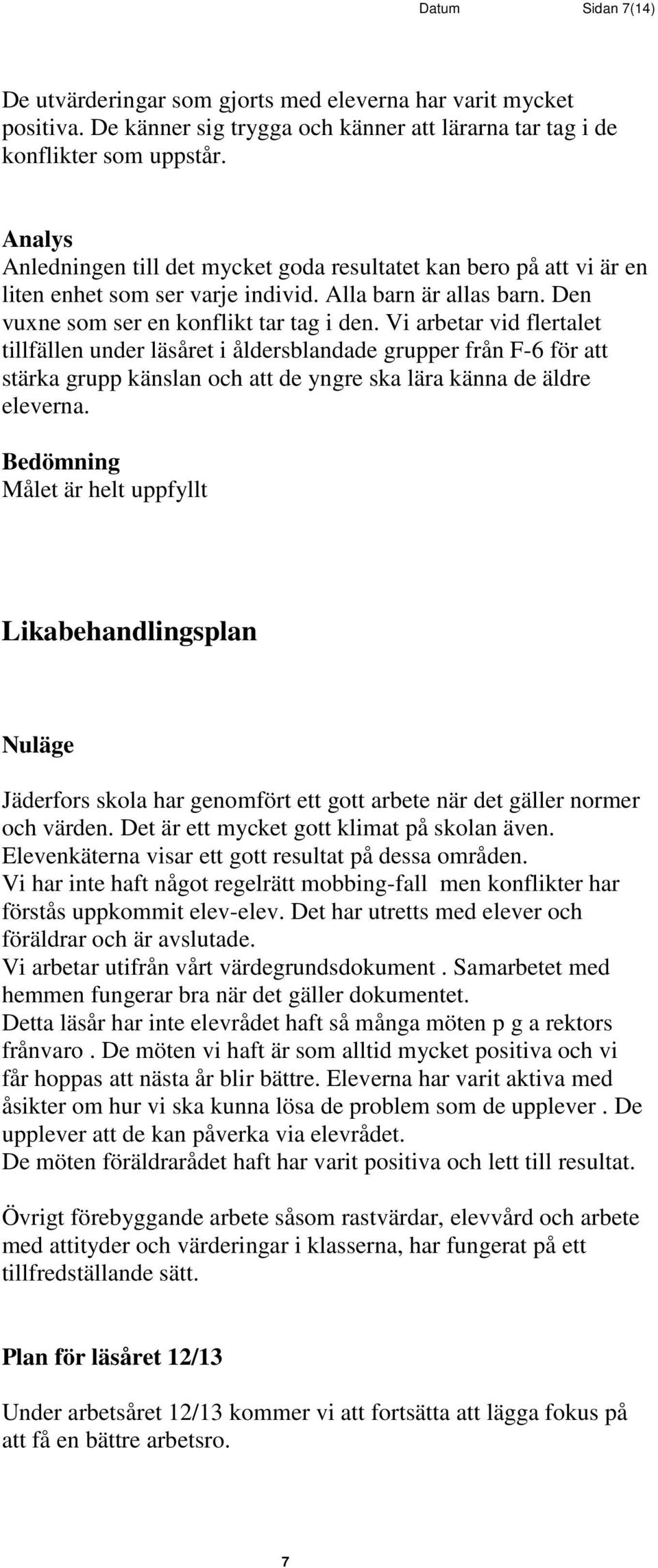 Datum Sidan 7(14)

De utvärderingar som gjorts med eleverna har varit mycket positiva. De känner sig trygga och känner att lärarna tar tag i de konflikter som uppstår.

Analys
Anledningen till det mycket goda resultatet kan bero på att vi är en liten enhet som ser varje individ. Alla barn är allas barn. Den vuxne som ser en konflikt tar tag i den. Vi arbetar vid flertalet tillfällen under läsåret i åldersblandade grupper från F-6 för att stärka grupp känslan och att de yngre ska lära känna de äldre eleverna.

Bedömning
Målet är helt uppfyllt

Likabehandlingsplan

Nuläge

Jäderfors skola har genomfört ett gott arbete när det gäller normer och värden. Det är ett mycket gott klimat på skolan även. Elevenkäterna visar ett gott resultat på dessa områden.
Vi har inte haft något regelrätt mobbing-fall men konflikter har förstås uppkommit elev-elev. Det har utretts med elever och föräldrar och är avslutade.
Vi arbetar utifrån vårt värdegrundsdokument . Samarbetet med hemmen fungerar bra när det gäller dokumentet.
Detta läsår har inte elevrådet haft så många möten p g a rektors frånvaro . De möten vi haft är som alltid mycket positiva och vi får hoppas att nästa år blir bättre. Eleverna har varit aktiva med åsikter om hur vi ska kunna lösa de problem som de upplever . De upplever att de kan påverka via elevrådet.
De möten föräldrarådet haft har varit positiva och lett till resultat.

Övrigt förebyggande arbete såsom rastvärdar, elevvård och arbete med attityder och värderingar i klasserna, har fungerat på ett tillfredställande sätt.

Plan för läsåret 12/13

Under arbetsåret 12/13 kommer vi att fortsätta att lägga fokus på att få en bättre arbetsro.

7